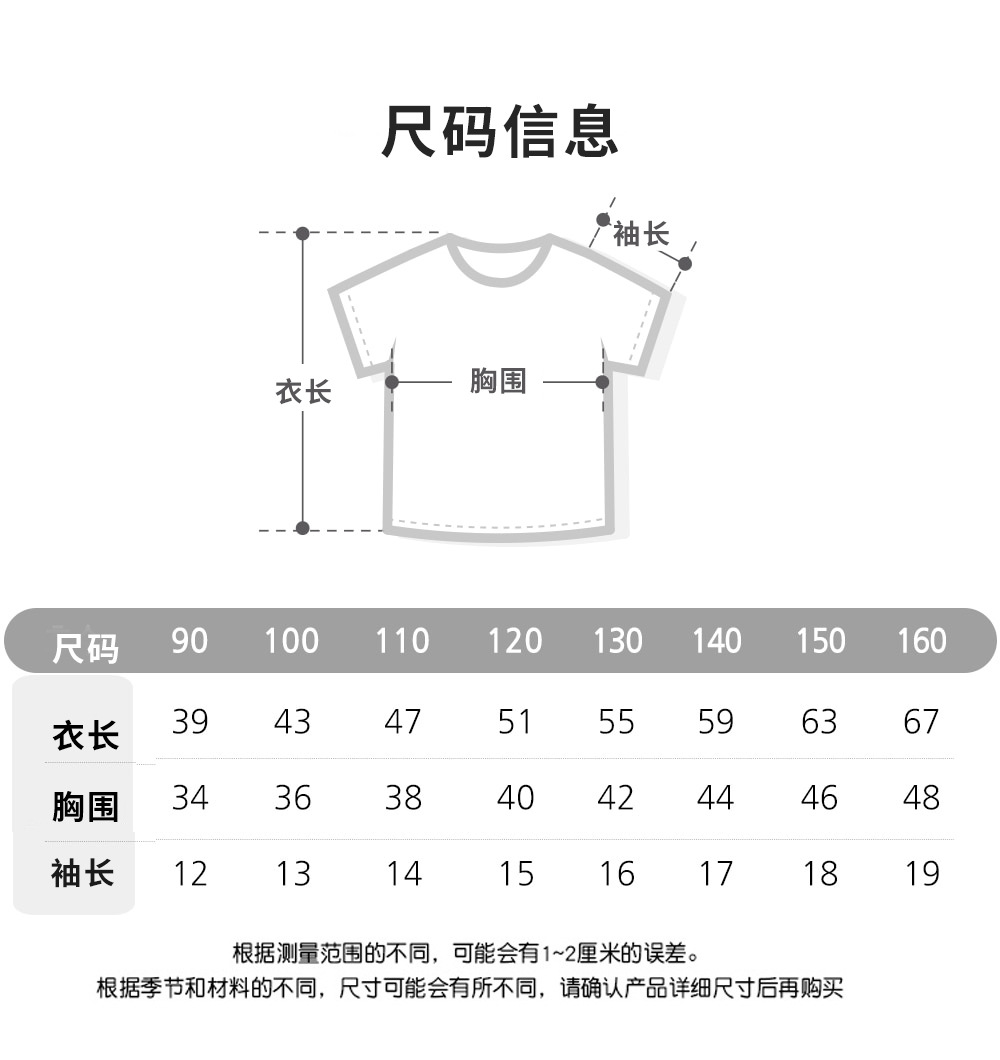 尺码信息

袖长

衣长

胸围

| 尺码 | 90 | 100 | 110 | 120 | 130 | 140 | 150 | 160 |
|---|---|---|---|---|---|---|---|---|
| 衣长 | 39 | 43 | 47 | 51 | 55 | 59 | 63 | 67 |
| 胸围 | 34 | 36 | 38 | 40 | 42 | 44 | 46 | 48 |
| 袖长 | 12 | 13 | 14 | 15 | 16 | 17 | 18 | 19 |

根据测量范围的不同，可能会有1~2厘米的误差。
根据季节和材料的不同，尺寸可能会有所不同，请确认产品详细尺寸后再购买